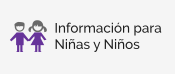 Información para Niñas y Niños